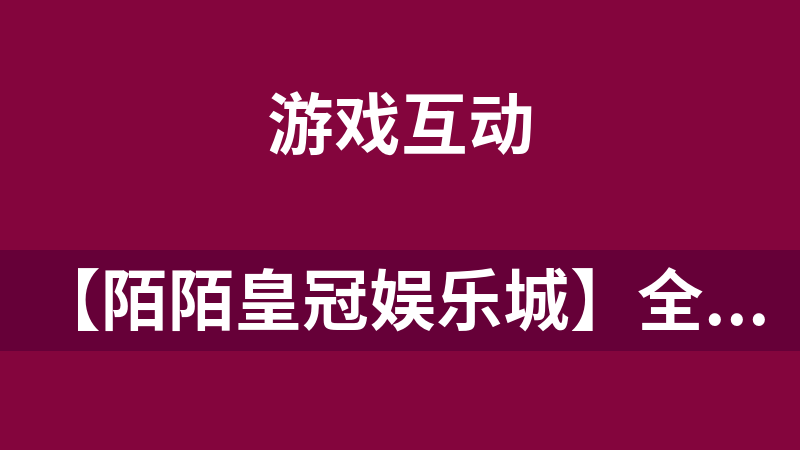 游戏互动

【陌陌皇冠娱乐城】全...